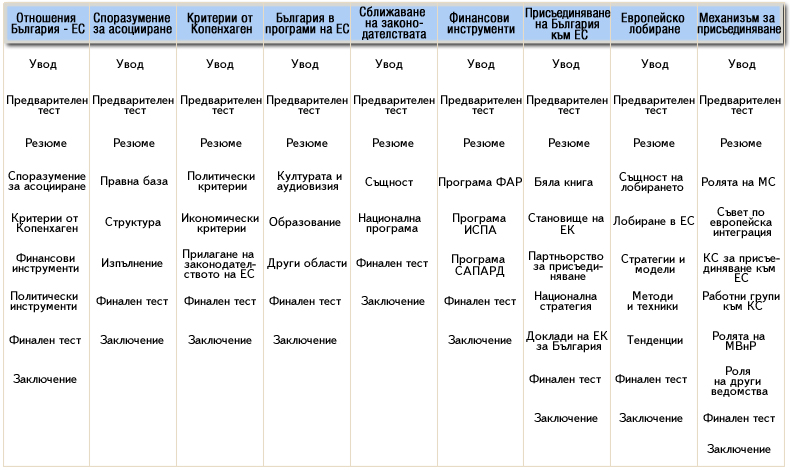 | Отношения България - ЕС | Споразумение за асоцииране | Критерии от Копенхаген | България в програми на ЕС | Сближаване на законодателствата | Финансови инструменти | Присъединяване на България към ЕС | Европейско лобиране | Механизъм за присъединяване |
|---|---|---|---|---|---|---|---|---|
| Увод | Увод | Увод | Увод | Увод | Увод | Увод | Увод | Увод |
| Предварителен тест | Предварителен тест | Предварителен тест | Предварителен тест | Предварителен тест | Предварителен тест | Предварителен тест | Предварителен тест | Предварителен тест |
| Резюме | Резюме | Резюме | Резюме | Резюме | Резюме | Резюме | Резюме | Резюме |
| Споразумение за асоцииране | Правна база | Политически критерии | Културата и аудиовизия | Същност | Програма ФАР | Бяла книга | Същност на лобирането | Ролята на МС |
| Критерии от Копенхаген | Структура | Икономически критерии | Образование | Национална програма | Програма ИСПА | Становище на ЕК | Лобиране в ЕС | Съвет по европейска интеграция |
| Финансови инструменти | Изпълнение | Прилагане на законодателството на ЕС | Други области | Финален тест | Програма САПАРД | Партньорство за присъединяване | Стратегии и модели | КС за присъединяване към ЕС |
| Политически инструменти | Финален тест | Финален тест | Финален тест | Заключение | Финален тест | Национална стратегия | Методи и техники | Работни групи към КС |
| Финален тест | Заключение | Заключение | Заключение | | Заключение | Доклади на ЕК за България | Тенденции | Ролята на МВнР |
| Заключение | | | | | | Финален тест | Финален тест | Роля на други ведомства |
| | | | | | | Заключение | Заключение | Финален тест |
| | | | | | | | | Заключение |